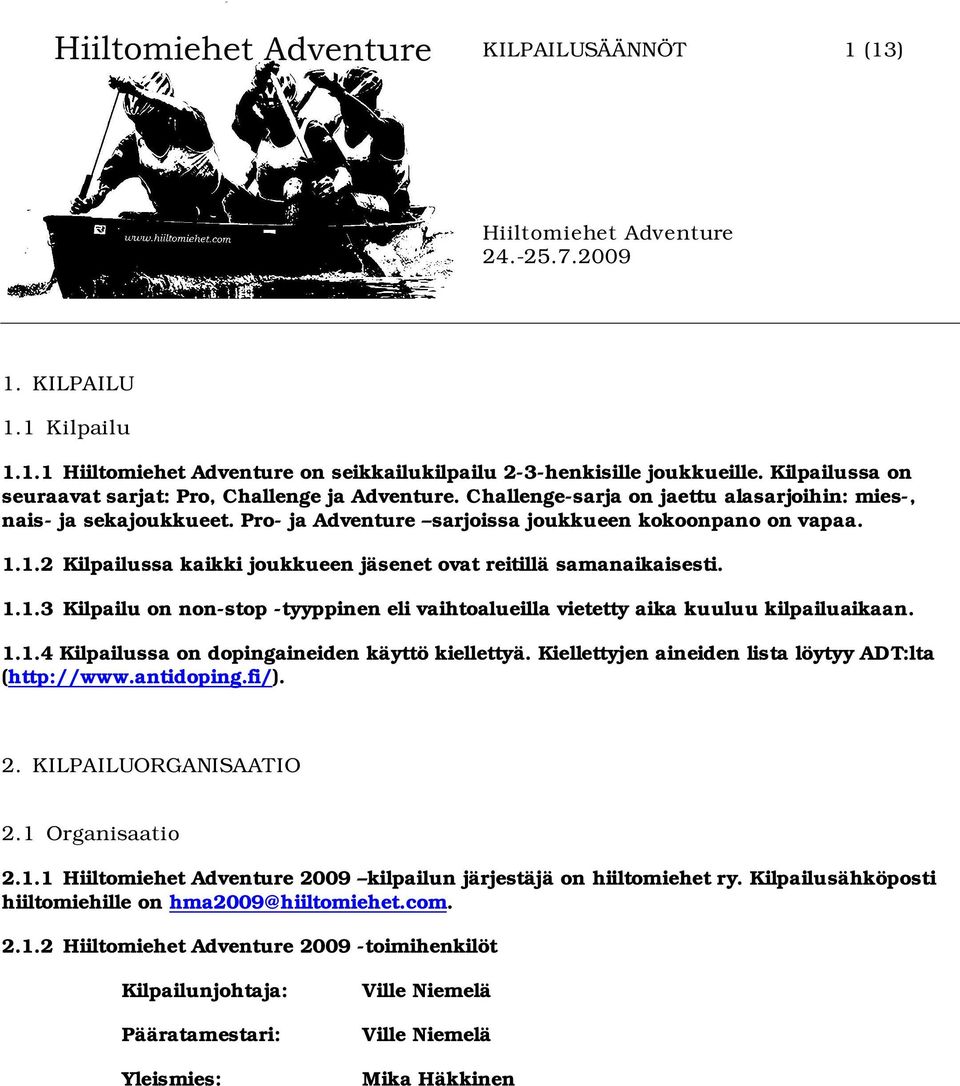 Hiiltomiehet Adventure KILPAILUSÄÄNNÖT 1 (13)

www.hiiltomiehet.com

Hiiltomiehet Adventure
24.-25.7.2009

1. KILPAILU

1.1 Kilpailu

1.1.1 Hiiltomiehet Adventure on seikkailukilpailu 2-3-henkisille joukkueille. Kilpailussa on seuraavat sarjat: Pro, Challenge ja Adventure. Challenge-sarja on jaettu alasarjoihin: mies-, nais- ja sekajoukkueet. Pro- ja Adventure –sarjoissa joukkueen kokoonpano on vapaa.

1.1.2 Kilpailussa kaikki joukkueen jäsenet ovat reitillä samanaikaisesti.

1.1.3 Kilpailu on non-stop -tyyppinen eli vaihtoalueilla vietetty aika kuuluu kilpailuaikaan.

1.1.4 Kilpailussa on dopingaineiden käyttö kiellettyä. Kiellettyjen aineiden lista löytyy ADT:lta (http://www.antidoping.fi/).

2. KILPAILUORGANISAATIO

2.1 Organisaatio

2.1.1 Hiiltomiehet Adventure 2009 –kilpailun järjestäjä on hiiltomiehet ry. Kilpailusähköposti hiiltomiehille on hma2009@hiiltomiehet.com.

2.1.2 Hiiltomiehet Adventure 2009 -toimihenkilöt

Kilpailunjohtaja: Ville Niemelä

Pääratamestari: Ville Niemelä

Yleismies: Mika Häkkinen